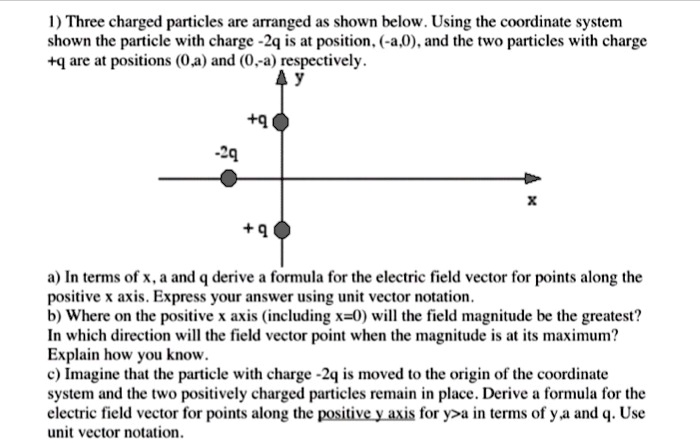 1) Three charged particles are arranged as shown below. Using the coordinate system shown the particle with charge -2q is at position, (-a,0), and the two particles with charge +q are at positions (0,a) and (0,-a) respectively.

y

+q

-2q

x

+q

a) In terms of x, a and q derive a formula for the electric field vector for points along the positive x axis. Express your answer using unit vector notation.
b) Where on the positive x axis (including x=0) will the field magnitude be the greatest? In which direction will the field vector point when the magnitude is at its maximum? Explain how you know.
c) Imagine that the particle with charge -2q is moved to the origin of the coordinate system and the two positively charged particles remain in place. Derive a formula for the electric field vector for points along the positive y axis for y>a in terms of y,a and q. Use unit vector notation.